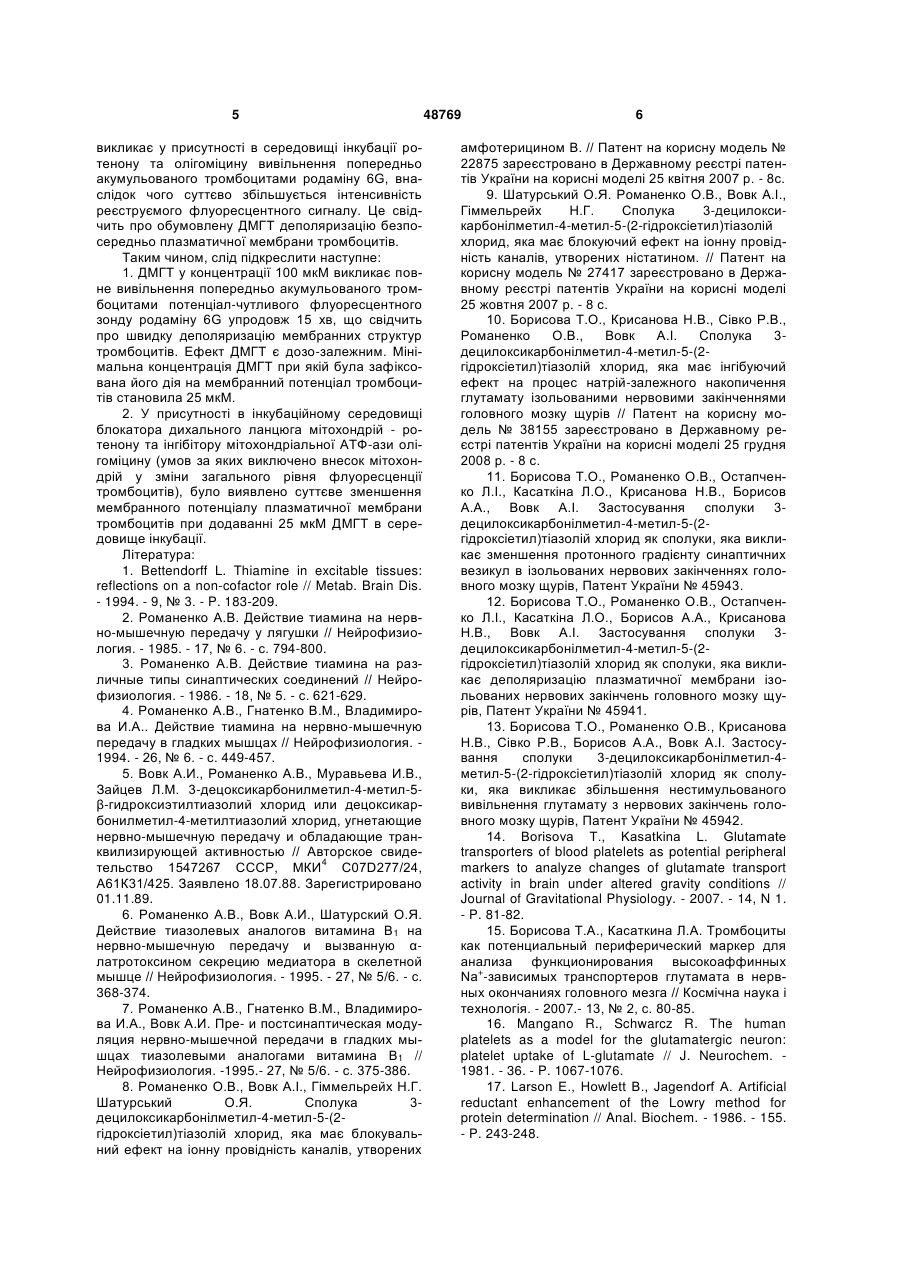 5 48769 6

викликає у присутності в середовищі інкубації ротенону та олігоміцину вивільнення попередньо акумульованого тромбоцитами родаміну 6G, внаслідок чого суттєво збільшується інтенсивність реєструємого флуоресцентного сигналу. Це свідчить про обумовлену ДМГТ деполяризацію безпосередньо плазматичної мембрани тромбоцитів.

Таким чином, слід підкреслити наступне:

1. ДМГТ у концентрації 100 мкМ викликає повне вивільнення попередньо акумульованого тромбоцитами потенціал-чутливого флуоресцентного зонду родаміну 6G упродовж 15 хв, що свідчить про швидку деполяризацію мембранних структур тромбоцитів. Ефект ДМГТ є дозо-залежним. Мінімальна концентрація ДМГТ при якій була зафіксована його дія на мембранний потенціал тромбоцитів становила 25 мкМ.

2. У присутності в інкубаційному середовищі блокатора дихального ланцюга мітохондрій - ротенону та інгібітору мітохондріальної АТФ-ази олігоміцину (умов за яких виключено внесок мітохондрій у зміни загального рівня флуоресценції тромбоцитів), було виявлено суттєве зменшення мембранного потенціалу плазматичної мембрани тромбоцитів при додаванні 25 мкМ ДМГТ в середовище інкубації.

Література:

1. Bettendorff L. Thiamine in excitable tissues: reflections on a non-cofactor role // Metab. Brain Dis. - 1994. - 9, № 3. - P. 183-209.

2. Романенко А.В. Действие тиамина на нервно-мышечную передачу у лягушки // Нейрофизиология. - 1985. - 17, № 6. - с. 794-800.

3. Романенко А.В. Действие тиамина на различные типы синаптических соединений // Нейрофизиология. - 1986. - 18, № 5. - с. 621-629.

4. Романенко А.В., Гнатенко В.М., Владимирова И.А.. Действие тиамина на нервно-мышечную передачу в гладких мышцах // Нейрофизиология. - 1994. - 26, № 6. - с. 449-457.

5. Вовк А.И., Романенко А.В., Муравьева И.В., Зайцев Л.М. 3-децоксикарбонилметил-4-метил-5-β-гидроксиэтилтиазолий хлорид или децоксикарбонилметил-4-метилтиазолий хлорид, угнетающие нервно-мышечную передачу и обладающие транквилизирующей активностью // Авторское свидетельство 1547267 СССР, МКИ$^4$ C07D277/24, A61K31/425. Заявлено 18.07.88. Зарегистрировано 01.11.89.

6. Романенко А.В., Вовк А.И., Шатурский О.Я. Действие тиазолевых аналогов витамина $B_1$ на нервно-мышечную передачу и вызванную α-латротоксином секрецию медиатора в скелетной мышце // Нейрофизиология. - 1995. - 27, № 5/6. - с. 368-374.

7. Романенко А.В., Гнатенко В.М., Владимирова И.А., Вовк А.И. Пре- и постсинаптическая модуляция нервно-мышечной передачи в гладких мышцах тиазолевыми аналогами витамина $B_1$ // Нейрофизиология. -1995.- 27, № 5/6. - с. 375-386.

8. Романенко О.В., Вовк А.І., Гіммельрейх Н.Г. Шатурський О.Я. Сполука 3-децилоксикарбонілметил-4-метил-5-(2-гідроксіетил)тіазолій хлорид, яка має блокувальний ефект на іонну провідність каналів, утворених амфотерицином В. // Патент на корисну модель № 22875 зареєстровано в Державному реєстрі патентів України на корисні моделі 25 квітня 2007 р. - 8с.

9. Шатурський О.Я. Романенко О.В., Вовк А.І., Гіммельрейх Н.Г. Сполука 3-децилоксикарбонілметил-4-метил-5-(2-гідроксіетил)тіазолій хлорид, яка має блокуючий ефект на іонну провідність каналів, утворених ністатином. // Патент на корисну модель № 27417 зареєстровано в Державному реєстрі патентів України на корисні моделі 25 жовтня 2007 р. - 8 с.

10. Борисова Т.О., Крисанова Н.В., Сівко Р.В., Романенко О.В., Вовк А.І. Сполука 3-децилоксикарбонілметил-4-метил-5-(2-гідроксіетил)тіазолій хлорид, яка має інгібуючий ефект на процес натрій-залежного накопичення глутамату ізольованими нервовими закінченнями головного мозку щурів // Патент на корисну модель № 38155 зареєстровано в Державному реєстрі патентів України на корисні моделі 25 грудня 2008 р. - 8 с.

11. Борисова Т.О., Романенко О.В., Остапченко Л.І., Касаткіна Л.О., Крисанова Н.В., Борисов А.А., Вовк А.І. Застосування сполуки 3-децилоксикарбонілметил-4-метил-5-(2-гідроксіетил)тіазолій хлорид як сполуки, яка викликає зменшення протонного градієнту синаптичних везикул в ізольованих нервових закінченнях головного мозку щурів, Патент України № 45943.

12. Борисова Т.О., Романенко О.В., Остапченко Л.І., Касаткіна Л.О., Борисов А.А., Крисанова Н.В., Вовк А.І. Застосування сполуки 3-децилоксикарбонілметил-4-метил-5-(2-гідроксіетил)тіазолій хлорид як сполуки, яка викликає деполяризацію плазматичної мембрани ізольованих нервових закінчень головного мозку щурів, Патент України № 45941.

13. Борисова Т.О., Романенко О.В., Крисанова Н.В., Сівко Р.В., Борисов А.А., Вовк А.І. Застосування сполуки 3-децилоксикарбонілметил-4-метил-5-(2-гідроксіетил)тіазолій хлорид як сполуки, яка викликає збільшення нестимульованого вивільнення глутамату з нервових закінчень головного мозку щурів, Патент України № 45942.

14. Borisova T., Kasatkina L. Glutamate transporters of blood platelets as potential peripheral markers to analyze changes of glutamate transport activity in brain under altered gravity conditions // Journal of Gravitational Physiology. - 2007. - 14, N 1. - P. 81-82.

15. Борисова Т.А., Касаткина Л.А. Тромбоциты как потенциальный периферический маркер для анализа функционирования высокоаффинных $Na^+$-зависимых транспортеров глутамата в нервных окончаниях головного мезга // Космічна наука і технологія. - 2007.- 13, № 2, с. 80-85.

16. Mangano R., Schwarcz R. The human platelets as a model for the glutamatergic neuron: platelet uptake of L-glutamate // J. Neurochem. - 1981. - 36. - P. 1067-1076.

17. Larson E., Howlett B., Jagendorf A. Artificial reductant enhancement of the Lowry method for protein determination // Anal. Biochem. - 1986. - 155. - P. 243-248.